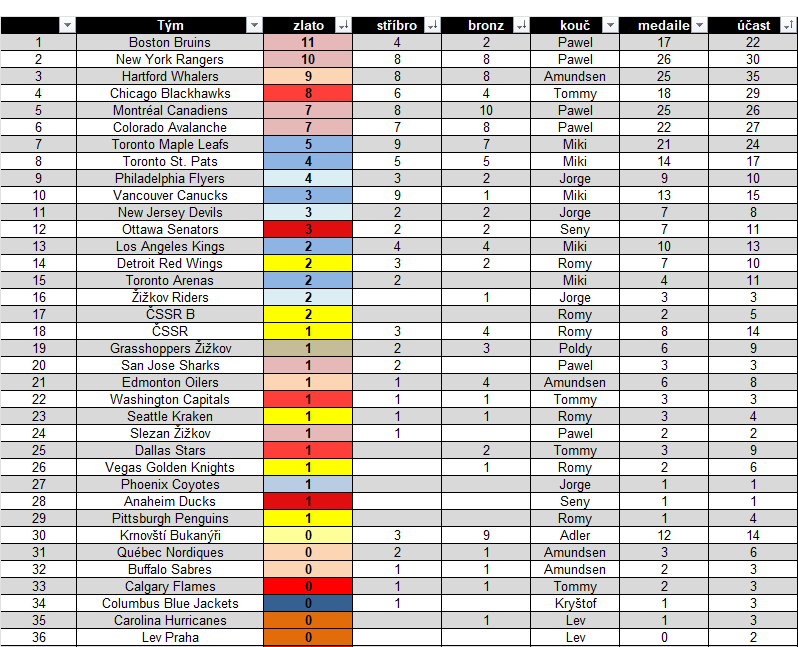 | | Tým | zlato | stříbro | bronz | kouč | medaile | účast |
|---|---|---|---|---|---|---|---|
| 1 | Boston Bruins | 11 | 4 | 2 | Pawel | 17 | 22 |
| 2 | New York Rangers | 10 | 8 | 8 | Pawel | 26 | 30 |
| 3 | Hartford Whalers | 9 | 8 | 8 | Amundsen | 25 | 35 |
| 4 | Chicago Blackhawks | 8 | 6 | 4 | Tommy | 18 | 29 |
| 5 | Montréal Canadiens | 7 | 8 | 10 | Pawel | 25 | 26 |
| 6 | Colorado Avalanche | 7 | 7 | 8 | Pawel | 22 | 27 |
| 7 | Toronto Maple Leafs | 5 | 9 | 7 | Miki | 21 | 24 |
| 8 | Toronto St. Pats | 4 | 5 | 5 | Miki | 14 | 17 |
| 9 | Philadelphia Flyers | 4 | 3 | 2 | Jorge | 9 | 10 |
| 10 | Vancouver Canucks | 3 | 9 | 1 | Miki | 13 | 15 |
| 11 | New Jersey Devils | 3 | 2 | 2 | Jorge | 7 | 8 |
| 12 | Ottawa Senators | 3 | 2 | 2 | Seny | 7 | 11 |
| 13 | Los Angeles Kings | 2 | 4 | 4 | Miki | 10 | 13 |
| 14 | Detroit Red Wings | 2 | 3 | 2 | Romy | 7 | 10 |
| 15 | Toronto Arenas | 2 | 2 | | Miki | 4 | 11 |
| 16 | Žižkov Riders | 2 | | 1 | Jorge | 3 | 3 |
| 17 | ČSSR B | 2 | | | Romy | 2 | 5 |
| 18 | ČSSR | 1 | 3 | 4 | Romy | 8 | 14 |
| 19 | Grasshoppers Žižkov | 1 | 2 | 3 | Poldy | 6 | 9 |
| 20 | San Jose Sharks | 1 | 2 | | Pawel | 3 | 3 |
| 21 | Edmonton Oilers | 1 | 1 | 4 | Amundsen | 6 | 8 |
| 22 | Washington Capitals | 1 | 1 | 1 | Tommy | 3 | 3 |
| 23 | Seattle Kraken | 1 | 1 | 1 | Romy | 3 | 4 |
| 24 | Slezan Žižkov | 1 | 1 | | Pawel | 2 | 2 |
| 25 | Dallas Stars | 1 | | 2 | Tommy | 3 | 9 |
| 26 | Vegas Golden Knights | 1 | | 1 | Romy | 2 | 6 |
| 27 | Phoenix Coyotes | 1 | | | Jorge | 1 | 1 |
| 28 | Anaheim Ducks | 1 | | | Seny | 1 | 1 |
| 29 | Pittsburgh Penguins | 1 | | | Romy | 1 | 4 |
| 30 | Krnovští Bukanýři | 0 | 3 | 9 | Adler | 12 | 14 |
| 31 | Québec Nordiques | 0 | 2 | 1 | Amundsen | 3 | 6 |
| 32 | Buffalo Sabres | 0 | 1 | 1 | Amundsen | 2 | 3 |
| 33 | Calgary Flames | 0 | 1 | 1 | Tommy | 2 | 3 |
| 34 | Columbus Blue Jackets | 0 | 1 | | Kryštof | 1 | 3 |
| 35 | Carolina Hurricanes | 0 | | 1 | Lev | 1 | 3 |
| 36 | Lev Praha | 0 | | | Lev | 0 | 2 |